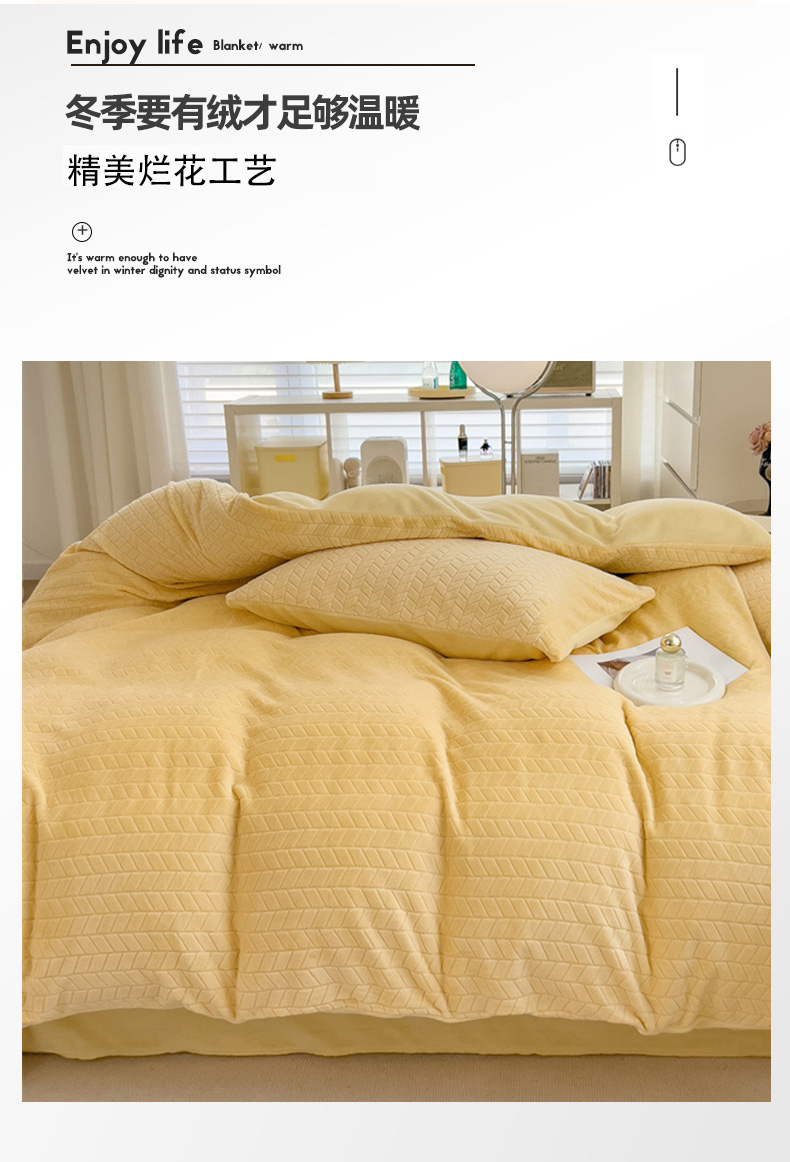 Enjoy life Blanket/ warm

冬季要有绒才足够温暖

精美烂花工艺

It's warm enough to have
velvet in winter dignity and status symbol